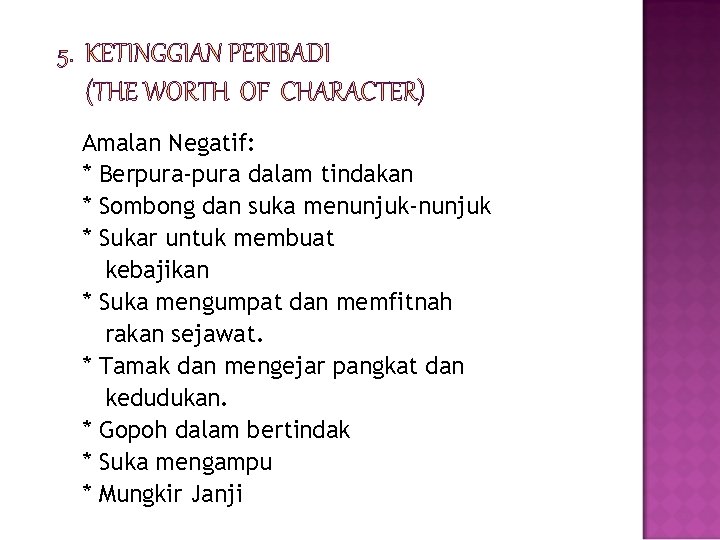 5. KETINGGIAN PERIBADI
(THE WORTH OF CHARACTER)

Amalan Negatif:
* Berpura-pura dalam tindakan
* Sombong dan suka menunjuk-nunjuk
* Sukar untuk membuat kebajikan
* Suka mengumpat dan memfitnah rakan sejawat.
* Tamak dan mengejar pangkat dan kedudukan.
* Gopoh dalam bertindak
* Suka mengampu
* Mungkir Janji